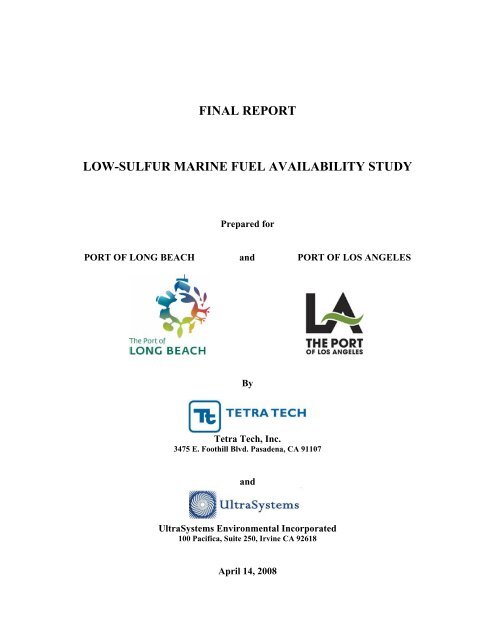 FINAL REPORT

LOW-SULFUR MARINE FUEL AVAILABILITY STUDY

Prepared for

PORT OF LONG BEACH and PORT OF LOS ANGELES

The Port of
LONG BEACH

LA
THE PORT
OF LOS ANGELES

By

Tt TETRA TECH

Tetra Tech, Inc.
3475 E. Foothill Blvd. Pasadena, CA 91107

and

UltraSystems

UltraSystems Environmental Incorporated
100 Pacifica, Suite 250, Irvine CA 92618

April 14, 2008